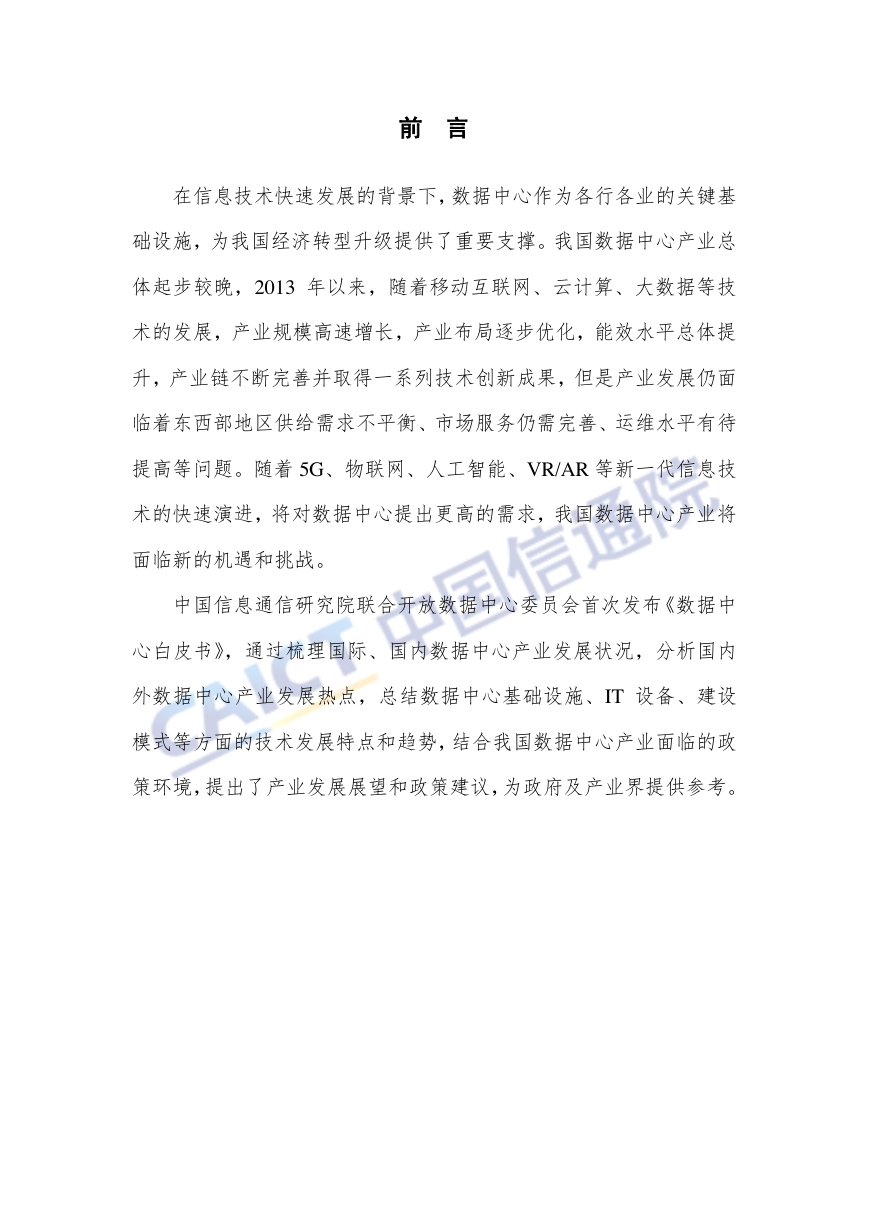 前 言

在信息技术快速发展的背景下，数据中心作为各行各业的关键基础设施，为我国经济转型升级提供了重要支撑。我国数据中心产业总体起步较晚，2013 年以来，随着移动互联网、云计算、大数据等技术的发展，产业规模高速增长，产业布局逐步优化，能效水平总体提升，产业链不断完善并取得一系列技术创新成果，但是产业发展仍面临着东西部地区供给需求不平衡、市场服务仍需完善、运维水平有待提高等问题。随着 5G、物联网、人工智能、VR/AR 等新一代信息技术的快速演进，将对数据中心提出更高的需求，我国数据中心产业将面临新的机遇和挑战。

中国信息通信研究院联合开放数据中心委员会首次发布《数据中心白皮书》，通过梳理国际、国内数据中心产业发展状况，分析国内外数据中心产业发展热点，总结数据中心基础设施、IT 设备、建设模式等方面的技术发展特点和趋势，结合我国数据中心产业面临的政策环境，提出了产业发展展望和政策建议，为政府及产业界提供参考。

CAICT 中国信通院